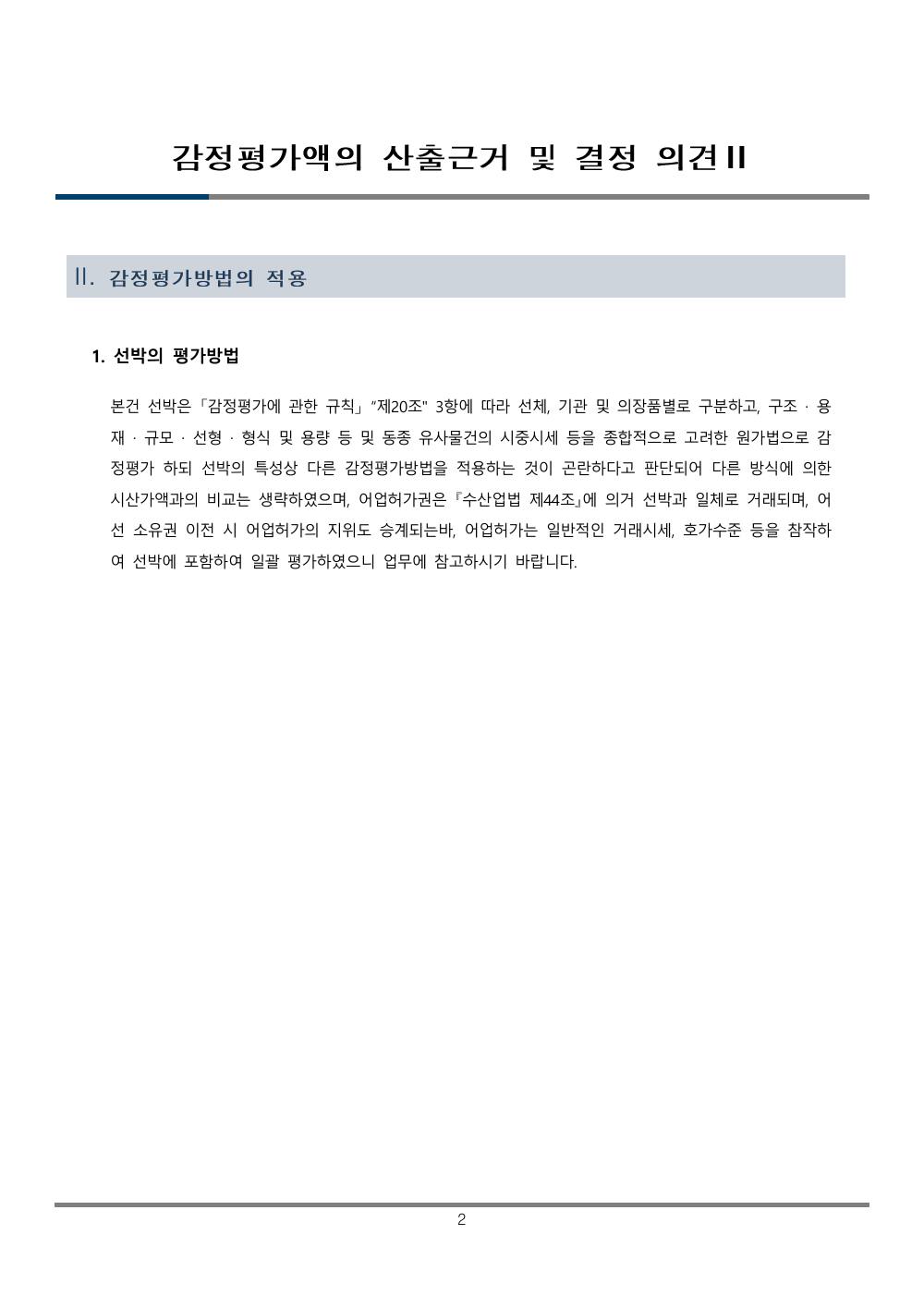 감정평가액의 산출근거 및 결정 의견 II

II. 감정평가방법의 적용

1. 선박의 평가방법

본건 선박은「감정평가에 관한 규칙」"제20조" 3항에 따라 선체, 기관 및 의장품별로 구분하고, 구조 · 용재 · 규모 · 선형 · 형식 및 용량 등 및 동종 유사물건의 시중시세 등을 종합적으로 고려한 원가법으로 감정평가 하되 선박의 특성상 다른 감정평가방법을 적용하는 것이 곤란하다고 판단되어 다른 방식에 의한 시산가액과의 비교는 생략하였으며, 어업허가권은『수산업법 제44조』에 의거 선박과 일체로 거래되며, 어선 소유권 이전 시 어업허가의 지위도 승계되는바, 어업허가는 일반적인 거래시세, 호가수준 등을 참작하여 선박에 포함하여 일괄 평가하였으니 업무에 참고하시기 바랍니다.

2